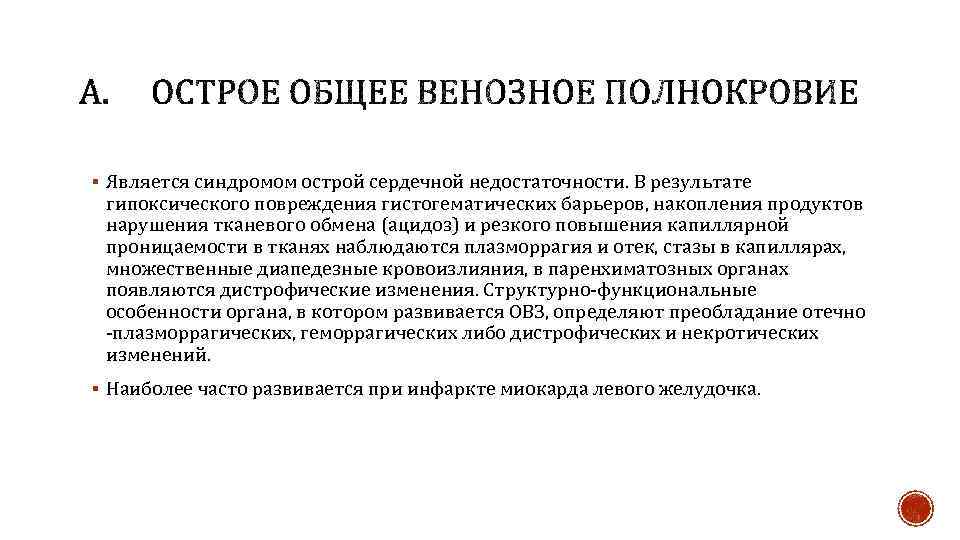 А. ОСТРОЕ ОБЩЕЕ ВЕНОЗНОЕ ПОЛНОКРОВИЕ

▪ Является синдромом острой сердечной недостаточности. В результате гипоксического повреждения гистогематических барьеров, накопления продуктов нарушения тканевого обмена (ацидоз) и резкого повышения капиллярной проницаемости в тканях наблюдаются плазморрагия и отек, стазы в капиллярах, множественные диапедезные кровоизлияния, в паренхиматозных органах появляются дистрофические изменения. Структурно-функциональные особенности органа, в котором развивается ОВЗ, определяют преобладание отечно -плазморрагических, геморрагических либо дистрофических и некротических изменений.

▪ Наиболее часто развивается при инфаркте миокарда левого желудочка.